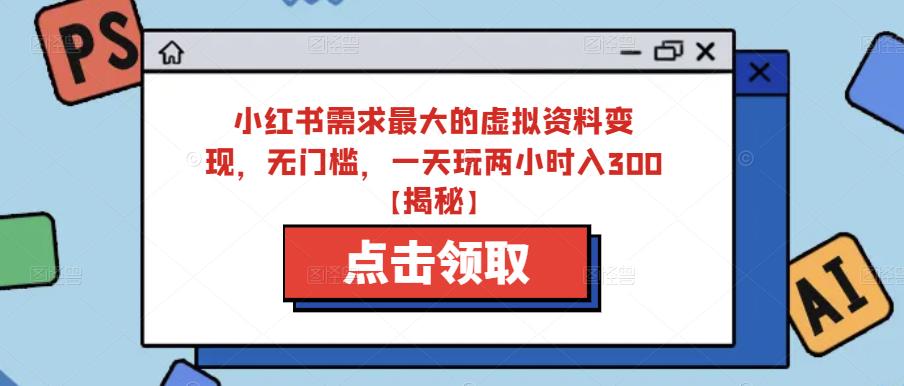 PS

小红书需求最大的虚拟资料变现，无门槛，一天玩两小时入300【揭秘】

点击领取

AI